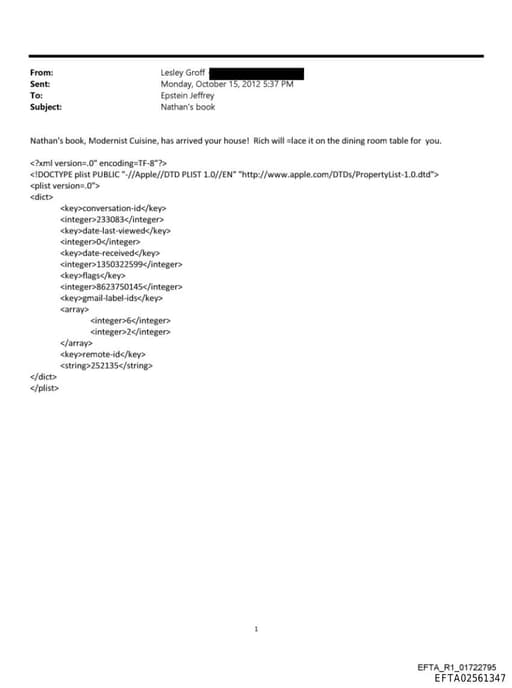 From: Lesley Groff
Sent: Monday, October 15, 2012 5:37 PM
To: Epstein Jeffrey
Subject: Nathan's book

Nathan's book, Modernist Cuisine, has arrived your house! Rich will =lace it on the dining room table for you.

<?xml version=.0" encoding=TF-8"?>
<!DOCTYPE plist PUBLIC "-//Apple//DTD PLIST 1.0//EN" "http://www.apple.com/DTDs/PropertyList-1.0.dtd">
<plist version=.0">
<dict>
<key>conversation-id</key>
<integer>233083</integer>
<key>date-last-viewed</key>
<integer>0</integer>
<key>date-received</key>
<integer>1350322599</integer>
<key>flags</key>
<integer>8623750145</integer>
<key>gmail-label-ids</key>
<array>
<integer>6</integer>
<integer>2</integer>
</array>
<key>remote-id</key>
<string>252135</string>
</dict>
</plist>

1

EFTA_R1_01722795
EFTA02561347